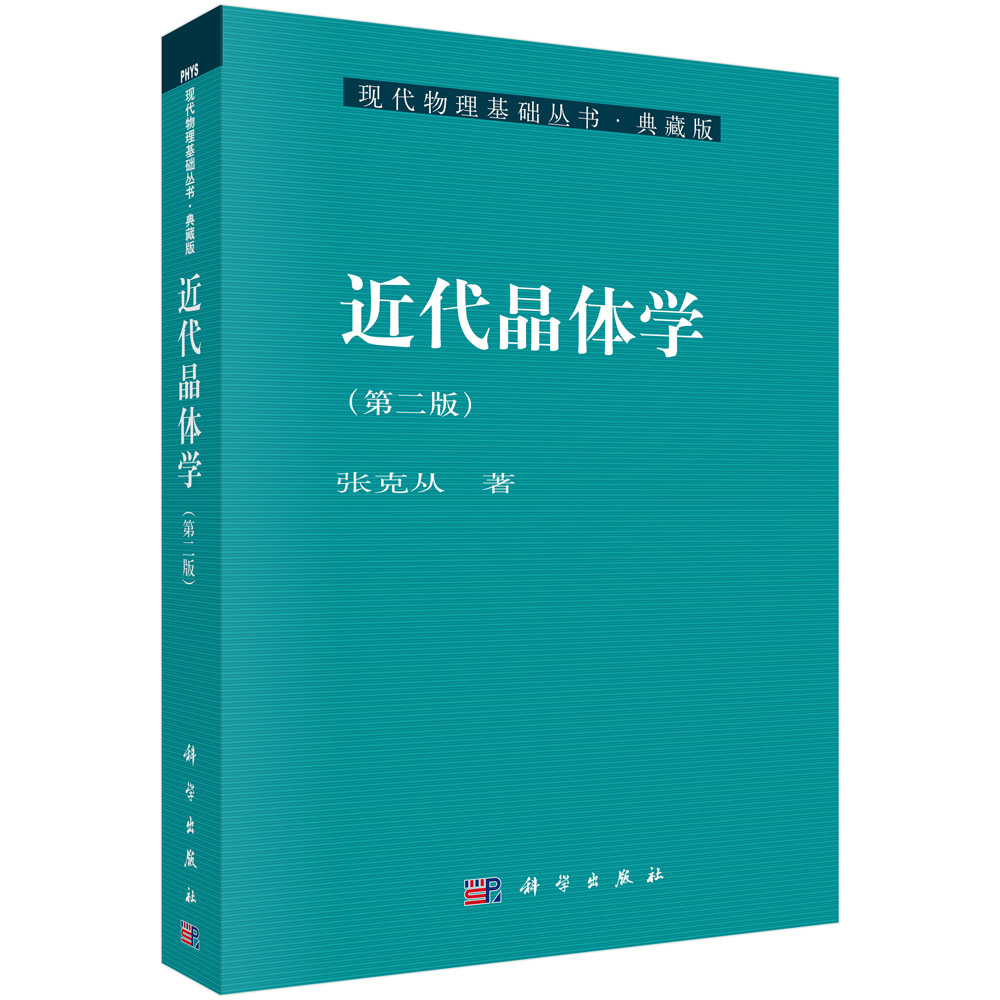 PHYS
现代物理基础丛书·典藏版
近代晶体学
（第二版）
科学出版社

现代物理基础丛书·典藏版

近代晶体学
（第二版）
张克从　著

科学出版社